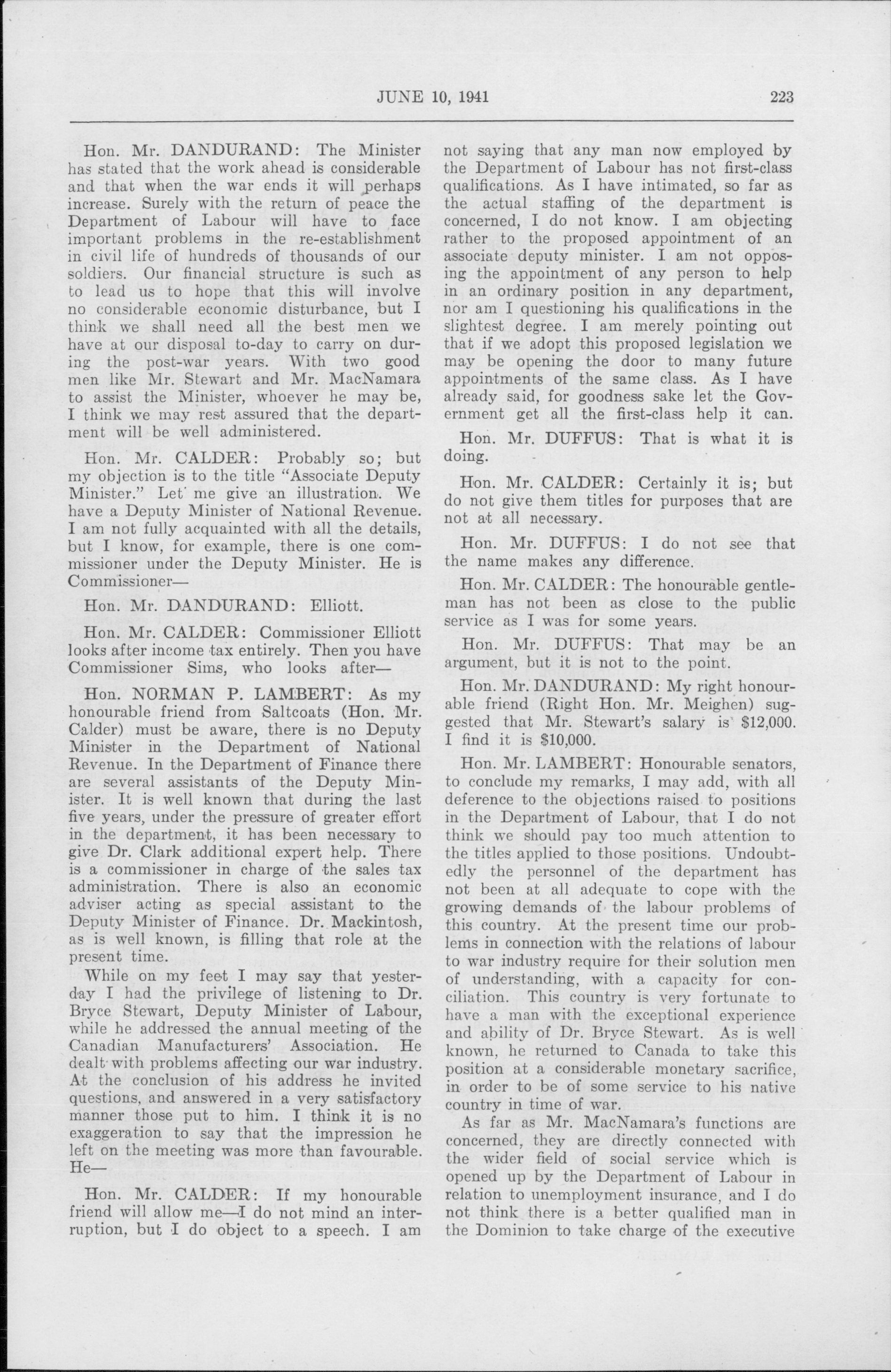 JUNE 10, 1941 223

Hon. Mr. DANDURAND: The Minister has stated that the work ahead is considerable and that when the war ends it will perhaps increase. Surely with the return of peace the Department of Labour will have to face important problems in the re-establishment in civil life of hundreds of thousands of our soldiers. Our financial structure is such as to lead us to hope that this will involve no considerable economic disturbance, but I think we shall need all the best men we have at our disposal to-day to carry on during the post-war years. With two good men like Mr. Stewart and Mr. MacNamara to assist the Minister, whoever he may be, I think we may rest assured that the department will be well administered.

Hon. Mr. CALDER: Probably so; but my objection is to the title "Associate Deputy Minister." Let me give an illustration. We have a Deputy Minister of National Revenue. I am not fully acquainted with all the details, but I know, for example, there is one commissioner under the Deputy Minister. He is Commissioner—

Hon. Mr. DANDURAND: Elliott.

Hon. Mr. CALDER: Commissioner Elliott looks after income tax entirely. Then you have Commissioner Sims, who looks after—

Hon. NORMAN P. LAMBERT: As my honourable friend from Saltcoats (Hon. Mr. Calder) must be aware, there is no Deputy Minister in the Department of National Revenue. In the Department of Finance there are several assistants of the Deputy Minister. It is well known that during the last five years, under the pressure of greater effort in the department, it has been necessary to give Dr. Clark additional expert help. There is a commissioner in charge of the sales tax administration. There is also an economic adviser acting as special assistant to the Deputy Minister of Finance. Dr. Mackintosh, as is well known, is filling that role at the present time.

While on my feet I may say that yesterday I had the privilege of listening to Dr. Bryce Stewart, Deputy Minister of Labour, while he addressed the annual meeting of the Canadian Manufacturers' Association. He dealt with problems affecting our war industry. At the conclusion of his address he invited questions, and answered in a very satisfactory manner those put to him. I think it is no exaggeration to say that the impression he left on the meeting was more than favourable. He—

Hon. Mr. CALDER: If my honourable friend will allow me—I do not mind an interruption, but I do object to a speech. I am not saying that any man now employed by the Department of Labour has not first-class qualifications. As I have intimated, so far as the actual staffing of the department is concerned, I do not know. I am objecting rather to the proposed appointment of an associate deputy minister. I am not opposing the appointment of any person to help in an ordinary position in any department, nor am I questioning his qualifications in the slightest degree. I am merely pointing out that if we adopt this proposed legislation we may be opening the door to many future appointments of the same class. As I have already said, for goodness sake let the Government get all the first-class help it can.

Hon. Mr. DUFFUS: That is what it is doing.

Hon. Mr. CALDER: Certainly it is; but do not give them titles for purposes that are not at all necessary.

Hon. Mr. DUFFUS: I do not see that the name makes any difference.

Hon. Mr. CALDER: The honourable gentleman has not been as close to the public service as I was for some years.

Hon. Mr. DUFFUS: That may be an argument, but it is not to the point.

Hon. Mr. DANDURAND: My right honourable friend (Right Hon. Mr. Meighen) suggested that Mr. Stewart's salary is $12,000. I find it is $10,000.

Hon. Mr. LAMBERT: Honourable senators, to conclude my remarks, I may add, with all deference to the objections raised to positions in the Department of Labour, that I do not think we should pay too much attention to the titles applied to those positions. Undoubtedly the personnel of the department has not been at all adequate to cope with the growing demands of the labour problems of this country. At the present time our problems in connection with the relations of labour to war industry require for their solution men of understanding, with a capacity for conciliation. This country is very fortunate to have a man with the exceptional experience and ability of Dr. Bryce Stewart. As is well known, he returned to Canada to take this position at a considerable monetary sacrifice, in order to be of some service to his native country in time of war.

As far as Mr. MacNamara's functions are concerned, they are directly connected with the wider field of social service which is opened up by the Department of Labour in relation to unemployment insurance, and I do not think there is a better qualified man in the Dominion to take charge of the executive